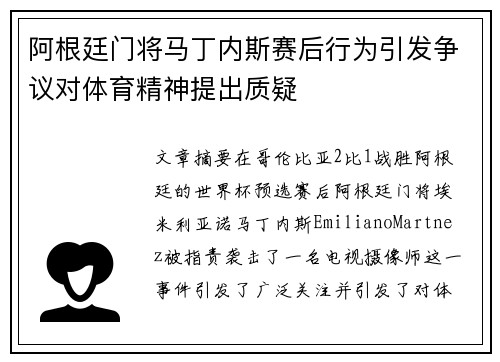 阿根廷门将马丁内斯赛后行为引发争议对体育精神提出质疑

文章摘要在哥伦比亚2比1战胜阿根廷的世界杯预选赛后阿根廷门将埃米利亚诺马丁内斯EmilianoMartnez被指责袭击了一名电视摄像师这一事件引发了广泛关注并引发了对体